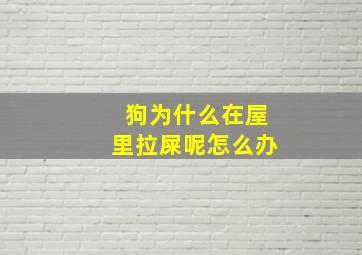 狗为什么在屋里拉屎呢怎么办